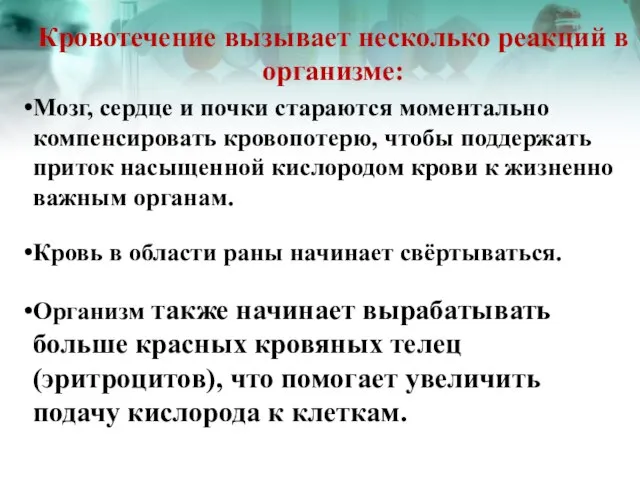 Кровотечение вызывает несколько реакций в организме:

•Мозг, сердце и почки стараются моментально компенсировать кровопотерю, чтобы поддержать приток насыщенной кислородом крови к жизненно важным органам.

•Кровь в области раны начинает свёртываться.

•Организм также начинает вырабатывать больше красных кровяных телец (эритроцитов), что помогает увеличить подачу кислорода к клеткам.